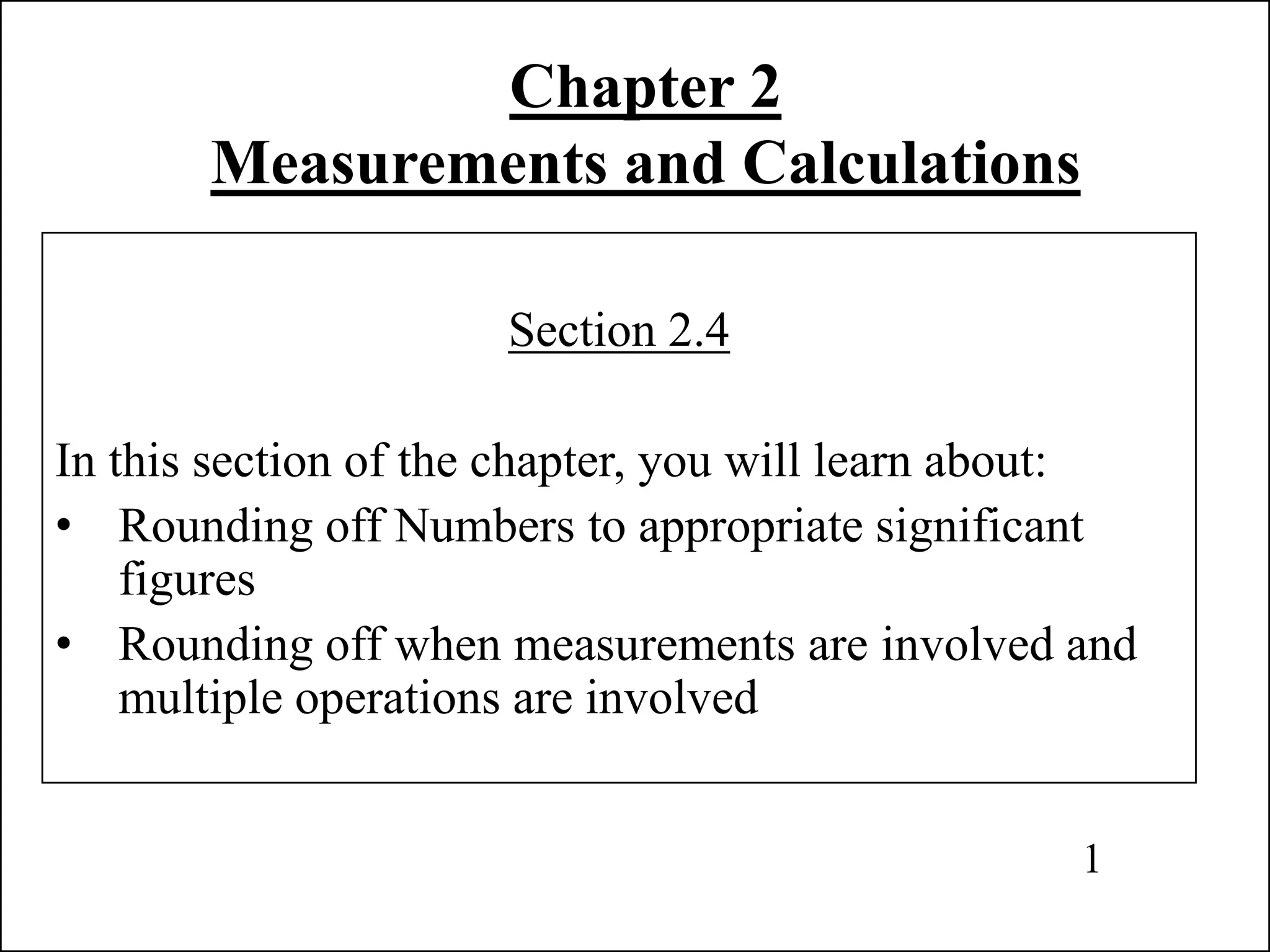 Chapter 2
Measurements and Calculations

Section 2.4

In this section of the chapter, you will learn about:
• Rounding off Numbers to appropriate significant figures
• Rounding off when measurements are involved and multiple operations are involved

1